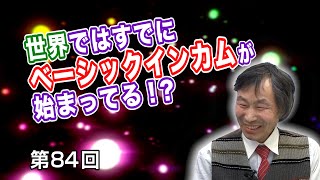 世界ではすでに
ベーシックインカムが
始まってる!?

第84回